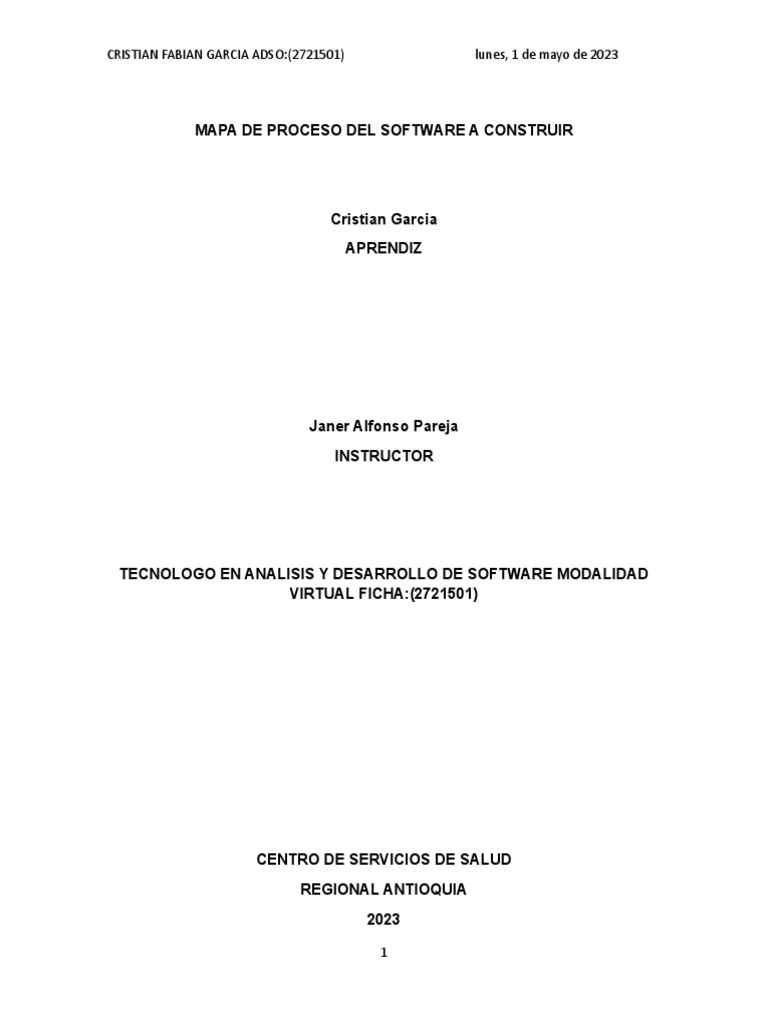 CRISTIAN FABIAN GARCIA ADSO:(2721501)

lunes, 1 de mayo de 2023

MAPA DE PROCESO DEL SOFTWARE A CONSTRUIR

Cristian Garcia

APRENDIZ

Janer Alfonso Pareja

INSTRUCTOR

TECNOLOGO EN ANALISIS Y DESARROLLO DE SOFTWARE MODALIDAD VIRTUAL FICHA:(2721501)

CENTRO DE SERVICIOS DE SALUD

REGIONAL ANTIOQUIA

2023

1